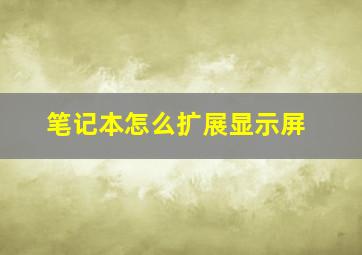 笔记本怎么扩展显示屏